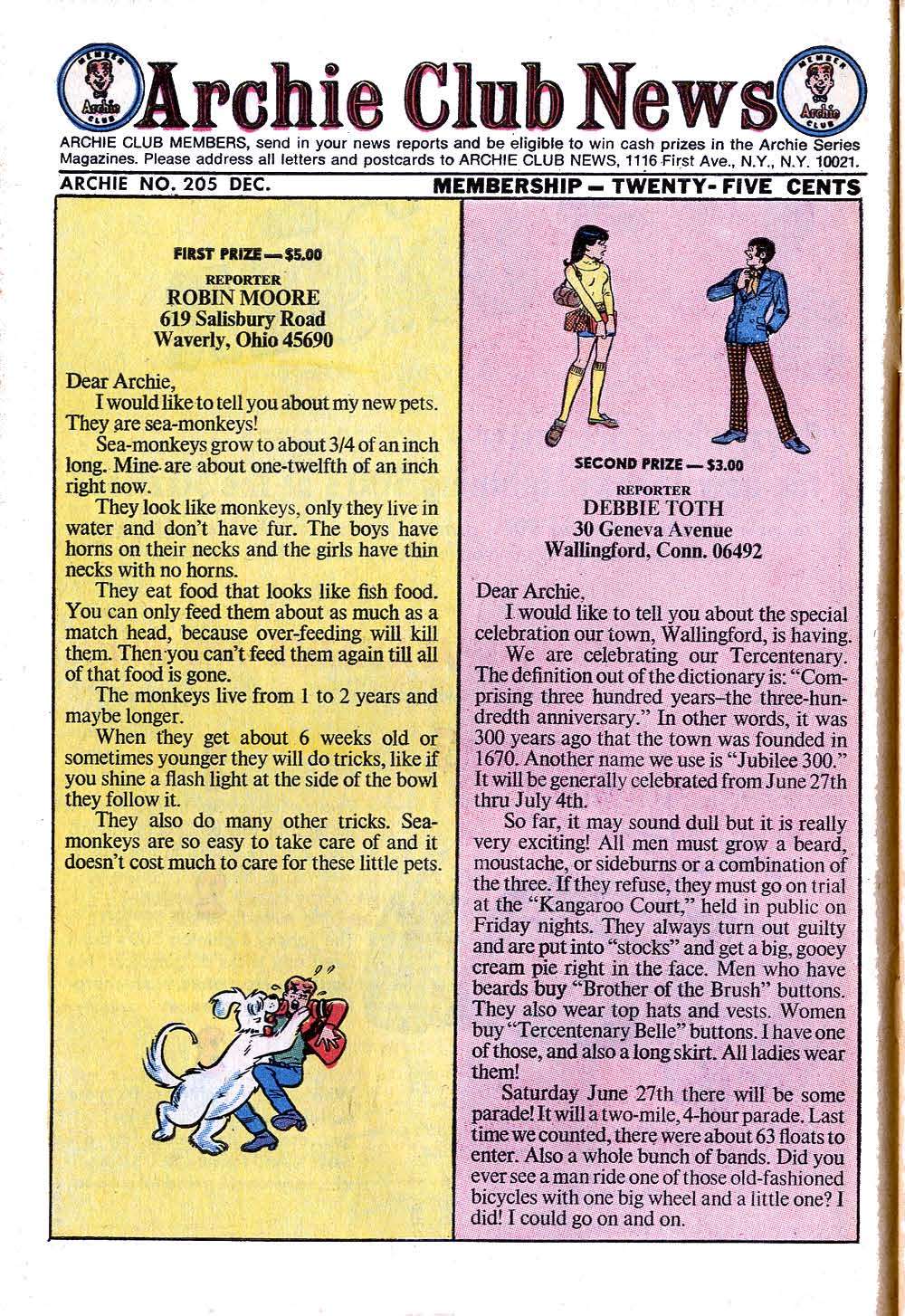 MEMBER Archie CLUB

Archie Club News

MEMBER Archie CLUB

ARCHIE CLUB MEMBERS, send in your news reports and be eligible to win cash prizes in the Archie Series Magazines. Please address all letters and postcards to ARCHIE CLUB NEWS, 1116 First Ave., N.Y., N.Y. 10021.

ARCHIE NO. 205 DEC.

MEMBERSHIP — TWENTY-FIVE CENTS

FIRST PRIZE — $5.00

REPORTER
ROBIN MOORE
619 Salisbury Road
Waverly, Ohio 45690

Dear Archie,

I would like to tell you about my new pets. They are sea-monkeys!

Sea-monkeys grow to about 3/4 of an inch long. Mine are about one-twelfth of an inch right now.

They look like monkeys, only they live in water and don't have fur. The boys have horns on their necks and the girls have thin necks with no horns.

They eat food that looks like fish food. You can only feed them about as much as a match head, because over-feeding will kill them. Then you can't feed them again till all of that food is gone.

The monkeys live from 1 to 2 years and maybe longer.

When they get about 6 weeks old or sometimes younger they will do tricks, like if you shine a flash light at the side of the bowl they follow it.

They also do many other tricks. Sea-monkeys are so easy to take care of and it doesn't cost much to care for these little pets.

SECOND PRIZE — $3.00

REPORTER
DEBBIE TOTH
30 Geneva Avenue
Wallingford, Conn. 06492

Dear Archie,

I would like to tell you about the special celebration our town, Wallingford, is having.

We are celebrating our Tercentenary. The definition out of the dictionary is: "Comprising three hundred years–the three-hundredth anniversary." In other words, it was 300 years ago that the town was founded in 1670. Another name we use is "Jubilee 300." It will be generally celebrated from June 27th thru July 4th.

So far, it may sound dull but it is really very exciting! All men must grow a beard, moustache, or sideburns or a combination of the three. If they refuse, they must go on trial at the "Kangaroo Court," held in public on Friday nights. They always turn out guilty and are put into "stocks" and get a big, gooey cream pie right in the face. Men who have beards buy "Brother of the Brush" buttons. They also wear top hats and vests. Women buy "Tercentenary Belle" buttons. I have one of those, and also a long skirt. All ladies wear them!

Saturday June 27th there will be some parade! It will a two-mile, 4-hour parade. Last time we counted, there were about 63 floats to enter. Also a whole bunch of bands. Did you ever see a man ride one of those old-fashioned bicycles with one big wheel and a little one? I did! I could go on and on.